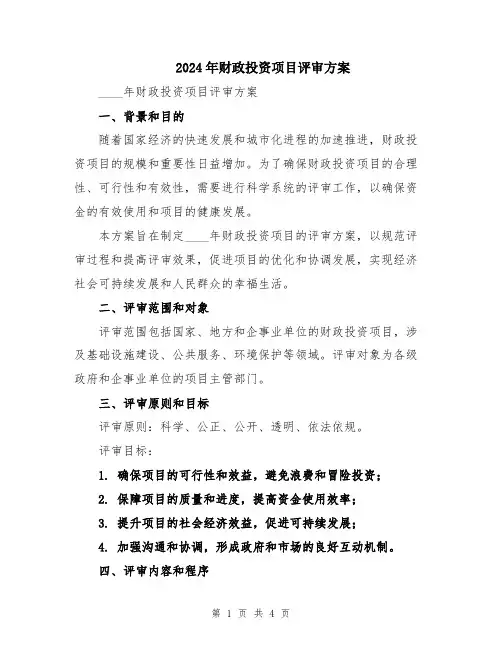 2024年财政投资项目评审方案

____年财政投资项目评审方案

一、背景和目的

随着国家经济的快速发展和城市化进程的加速推进，财政投资项目的规模和重要性日益增加。为了确保财政投资项目的合理性、可行性和有效性，需要进行科学系统的评审工作，以确保资金的有效使用和项目的健康发展。

本方案旨在制定____年财政投资项目的评审方案，以规范评审过程和提高评审效果，促进项目的优化和协调发展，实现经济社会可持续发展和人民群众的幸福生活。

二、评审范围和对象

评审范围包括国家、地方和企事业单位的财政投资项目，涉及基础设施建设、公共服务、环境保护等领域。评审对象为各级政府和企事业单位的项目主管部门。

三、评审原则和目标

评审原则：科学、公正、公开、透明、依法依规。

评审目标：

1. 确保项目的可行性和效益，避免浪费和冒险投资；

2. 保障项目的质量和进度，提高资金使用效率；

3. 提升项目的社会经济效益，促进可持续发展；

4. 加强沟通和协调，形成政府和市场的良好互动机制。

四、评审内容和程序

第 1 页 共 4 页